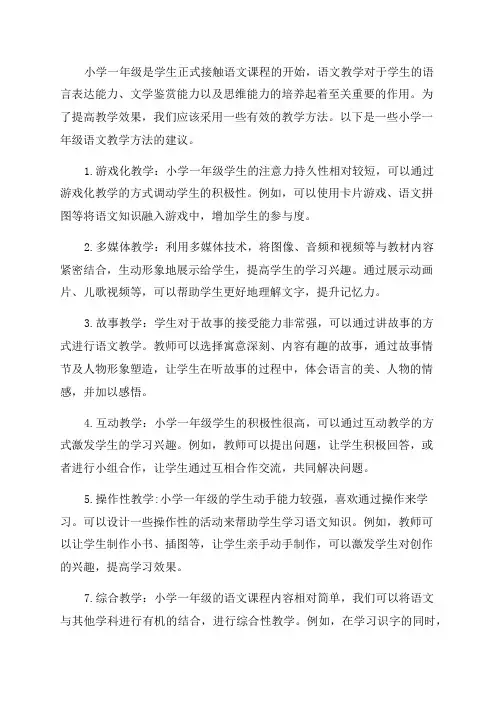 小学一年级是学生正式接触语文课程的开始，语文教学对于学生的语言表达能力、文学鉴赏能力以及思维能力的培养起着至关重要的作用。为了提高教学效果，我们应该采用一些有效的教学方法。以下是一些小学一年级语文教学方法的建议。

1.游戏化教学：小学一年级学生的注意力持久性相对较短，可以通过游戏化教学的方式调动学生的积极性。例如，可以使用卡片游戏、语文拼图等将语文知识融入游戏中，增加学生的参与度。

2.多媒体教学：利用多媒体技术，将图像、音频和视频等与教材内容紧密结合，生动形象地展示给学生，提高学生的学习兴趣。通过展示动画片、儿歌视频等，可以帮助学生更好地理解文字，提升记忆力。

3.故事教学：学生对于故事的接受能力非常强，可以通过讲故事的方式进行语文教学。教师可以选择寓意深刻、内容有趣的故事，通过故事情节及人物形象塑造，让学生在听故事的过程中，体会语言的美、人物的情感，并加以感悟。

4.互动教学：小学一年级学生的积极性很高，可以通过互动教学的方式激发学生的学习兴趣。例如，教师可以提出问题，让学生积极回答，或者进行小组合作，让学生通过互相合作交流，共同解决问题。

5.操作性教学：小学一年级的学生动手能力较强，喜欢通过操作来学习。可以设计一些操作性的活动来帮助学生学习语文知识。例如，教师可以让学生制作小书、插图等，让学生亲手动手制作，可以激发学生对创作的兴趣，提高学习效果。

7.综合教学：小学一年级的语文课程内容相对简单，我们可以将语文与其他学科进行有机的结合，进行综合性教学。例如，在学习识字的同时，